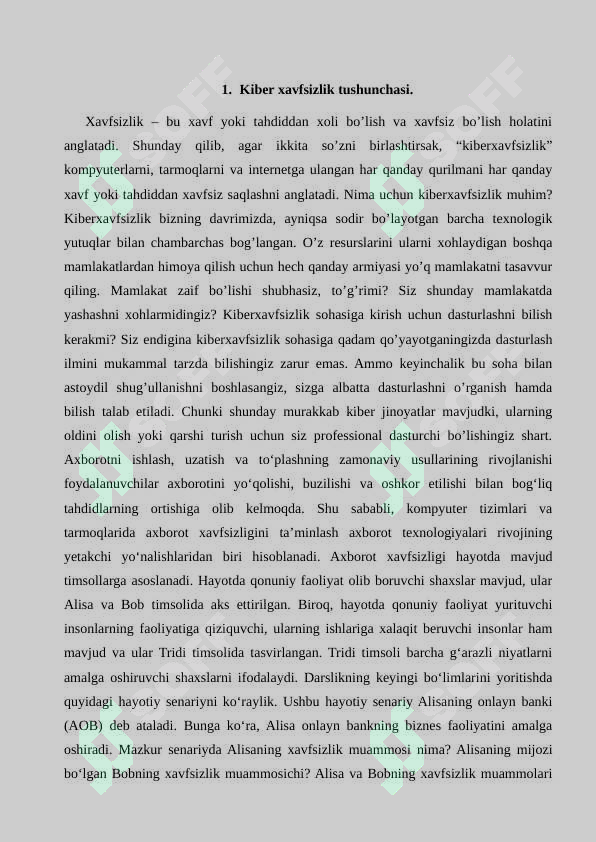 1. Kiber xavfsizlik tushunchasi.

Xavfsizlik – bu xavf yoki tahdiddan xoli bo’lish va xavfsiz bo’lish holatini anglatadi. Shunday qilib, agar ikkita so’zni birlashtirsak, “kiberxavfsizlik” kompyuterlarni, tarmoqlarni va internetga ulangan har qanday qurilmani har qanday xavf yoki tahdiddan xavfsiz saqlashni anglatadi. Nima uchun kiberxavfsizlik muhim? Kiberxavfsizlik bizning davrimizda, ayniqsa sodir bo’layotgan barcha texnologik yutuqlar bilan chambarchas bog’langan. O’z resurslarini ularni xohlaydigan boshqa mamlakatlardan himoya qilish uchun hech qanday armiyasi yo’q mamlakatni tasavvur qiling. Mamlakat zaif bo’lishi shubhasiz, to’g’rimi? Siz shunday mamlakatda yashashni xohlarmidingiz? Kiberxavfsizlik sohasiga kirish uchun dasturlashni bilish kerakmi? Siz endigina kiberxavfsizlik sohasiga qadam qo’yayotganingizda dasturlash ilmini mukammal tarzda bilishingiz zarur emas. Ammo keyinchalik bu soha bilan astoydil shug’ullanishni boshlasangiz, sizga albatta dasturlashni o’rganish hamda bilish talab etiladi. Chunki shunday murakkab kiber jinoyatlar mavjudki, ularning oldini olish yoki qarshi turish uchun siz professional dasturchi bo’lishingiz shart. Axborotni ishlash, uzatish va to‘plashning zamonaviy usullarining rivojlanishi foydalanuvchilar axborotini yo‘qolishi, buzilishi va oshkor etilishi bilan bog‘liq tahdidlarning ortishiga olib kelmoqda. Shu sababli, kompyuter tizimlari va tarmoqlarida axborot xavfsizligini ta’minlash axborot texnologiyalari rivojining yetakchi yo‘nalishlaridan biri hisoblanadi. Axborot xavfsizligi hayotda mavjud timsollarga asoslanadi. Hayotda qonuniy faoliyat olib boruvchi shaxslar mavjud, ular Alisa va Bob timsolida aks ettirilgan. Biroq, hayotda qonuniy faoliyat yurituvchi insonlarning faoliyatiga qiziquvchi, ularning ishlariga xalaqit beruvchi insonlar ham mavjud va ular Tridi timsolida tasvirlangan. Tridi timsoli barcha g‘arazli niyatlarni amalga oshiruvchi shaxslarni ifodalaydi. Darslikning keyingi bo‘limlarini yoritishda quyidagi hayotiy senariyni ko‘raylik. Ushbu hayotiy senariy Alisaning onlayn banki (AOB) deb ataladi. Bunga ko‘ra, Alisa onlayn bankning biznes faoliyatini amalga oshiradi. Mazkur senariyda Alisaning xavfsizlik muammosi nima? Alisaning mijozi bo‘lgan Bobning xavfsizlik muammosichi? Alisa va Bobning xavfsizlik muammolari